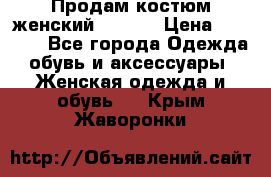 Продам костюм женский Цена Все города Одежда обувь и аксессуары Женская одежда и обувь Крым Жаворонки

http://Объявлений.сайт